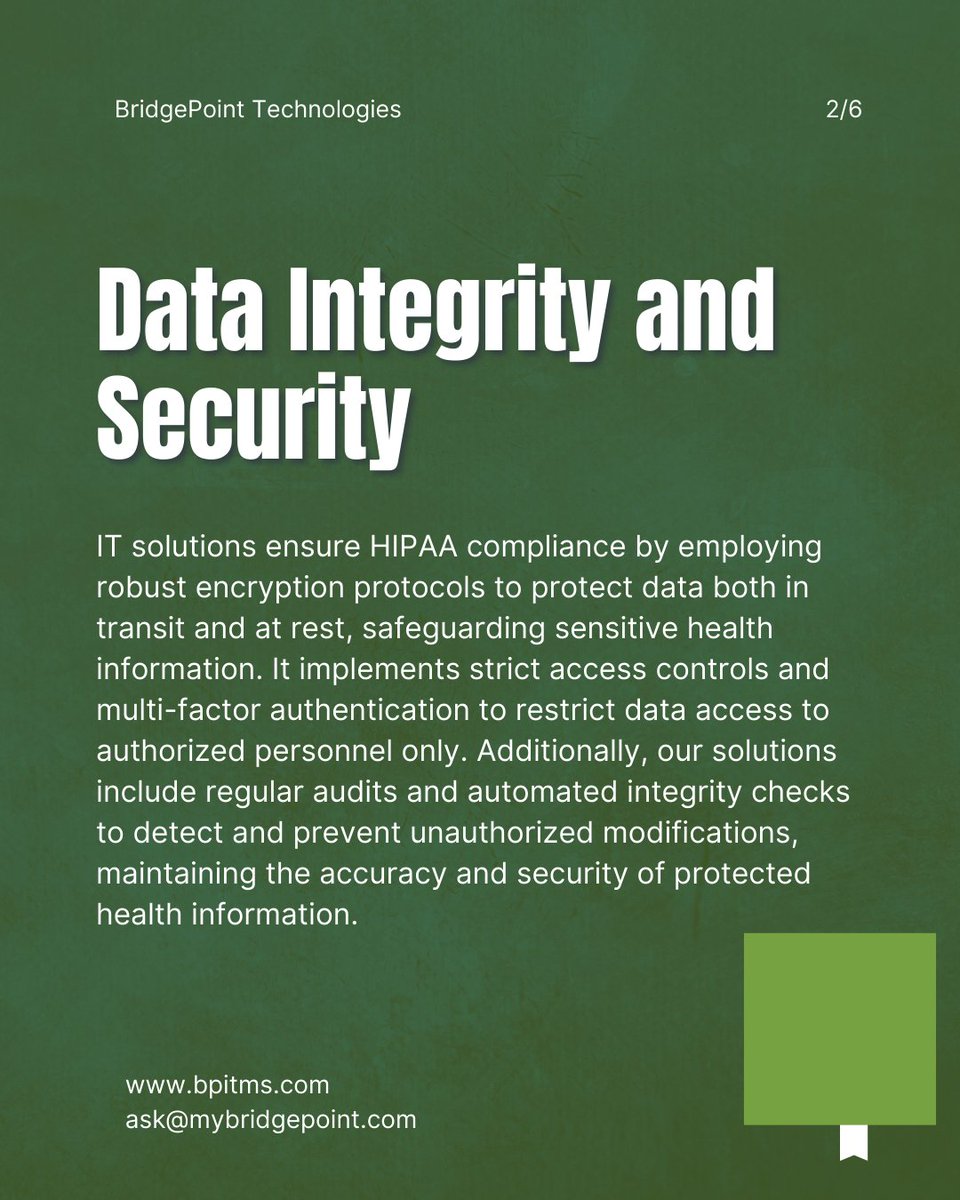 BridgePoint Technologies

2/6

Data Integrity and Security

IT solutions ensure HIPAA compliance by employing robust encryption protocols to protect data both in transit and at rest, safeguarding sensitive health information. It implements strict access controls and multi-factor authentication to restrict data access to authorized personnel only. Additionally, our solutions include regular audits and automated integrity checks to detect and prevent unauthorized modifications, maintaining the accuracy and security of protected health information.

www.bpitms.com
ask@mybridgepoint.com